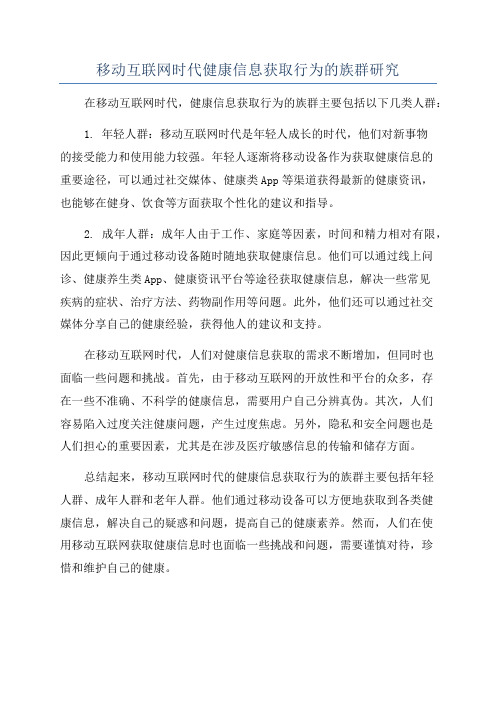 移动互联网时代健康信息获取行为的族群研究

在移动互联网时代，健康信息获取行为的族群主要包括以下几类人群：

1. 年轻人群：移动互联网时代是年轻人成长的时代，他们对新事物的接受能力和使用能力较强。年轻人逐渐将移动设备作为获取健康信息的重要途径，可以通过社交媒体、健康类App等渠道获得最新的健康资讯，也能够在健身、饮食等方面获取个性化的建议和指导。

2. 成年人群：成年人由于工作、家庭等因素，时间和精力相对有限，因此更倾向于通过移动设备随时随地获取健康信息。他们可以通过线上问诊、健康养生类App、健康资讯平台等途径获取健康信息，解决一些常见疾病的症状、治疗方法、药物副作用等问题。此外，他们还可以通过社交媒体分享自己的健康经验，获得他人的建议和支持。

在移动互联网时代，人们对健康信息获取的需求不断增加，但同时也面临一些问题和挑战。首先，由于移动互联网的开放性和平台的众多，存在一些不准确、不科学的健康信息，需要用户自己分辨真伪。其次，人们容易陷入过度关注健康问题，产生过度焦虑。另外，隐私和安全问题也是人们担心的重要因素，尤其是在涉及医疗敏感信息的传输和储存方面。

总结起来，移动互联网时代的健康信息获取行为的族群主要包括年轻人群、成年人群和老年人群。他们通过移动设备可以方便地获取到各类健康信息，解决自己的疑惑和问题，提高自己的健康素养。然而，人们在使用移动互联网获取健康信息时也面临一些挑战和问题，需要谨慎对待，珍惜和维护自己的健康。